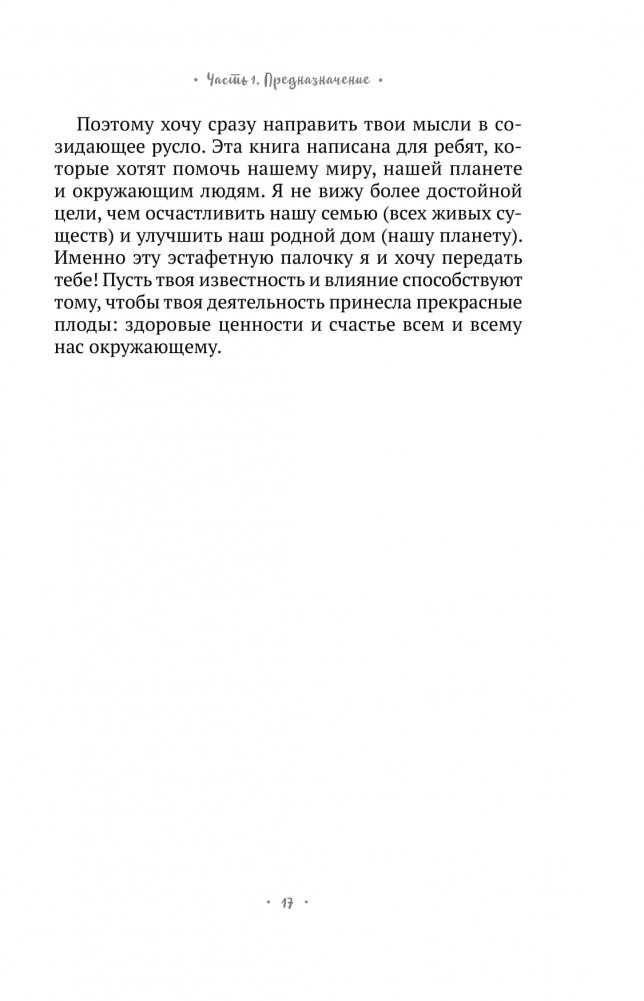 • Часть 1. Предназначение •

Поэтому хочу сразу направить твои мысли в созидающее русло. Эта книга написана для ребят, которые хотят помочь нашему миру, нашей планете и окружающим людям. Я не вижу более достойной цели, чем осчастливить нашу семью (всех живых существ) и улучшить наш родной дом (нашу планету). Именно эту эстафетную палочку я и хочу передать тебе! Пусть твоя известность и влияние способствуют тому, чтобы твоя деятельность принесла прекрасные плоды: здоровые ценности и счастье всем и всему нас окружающему.

• 17 •